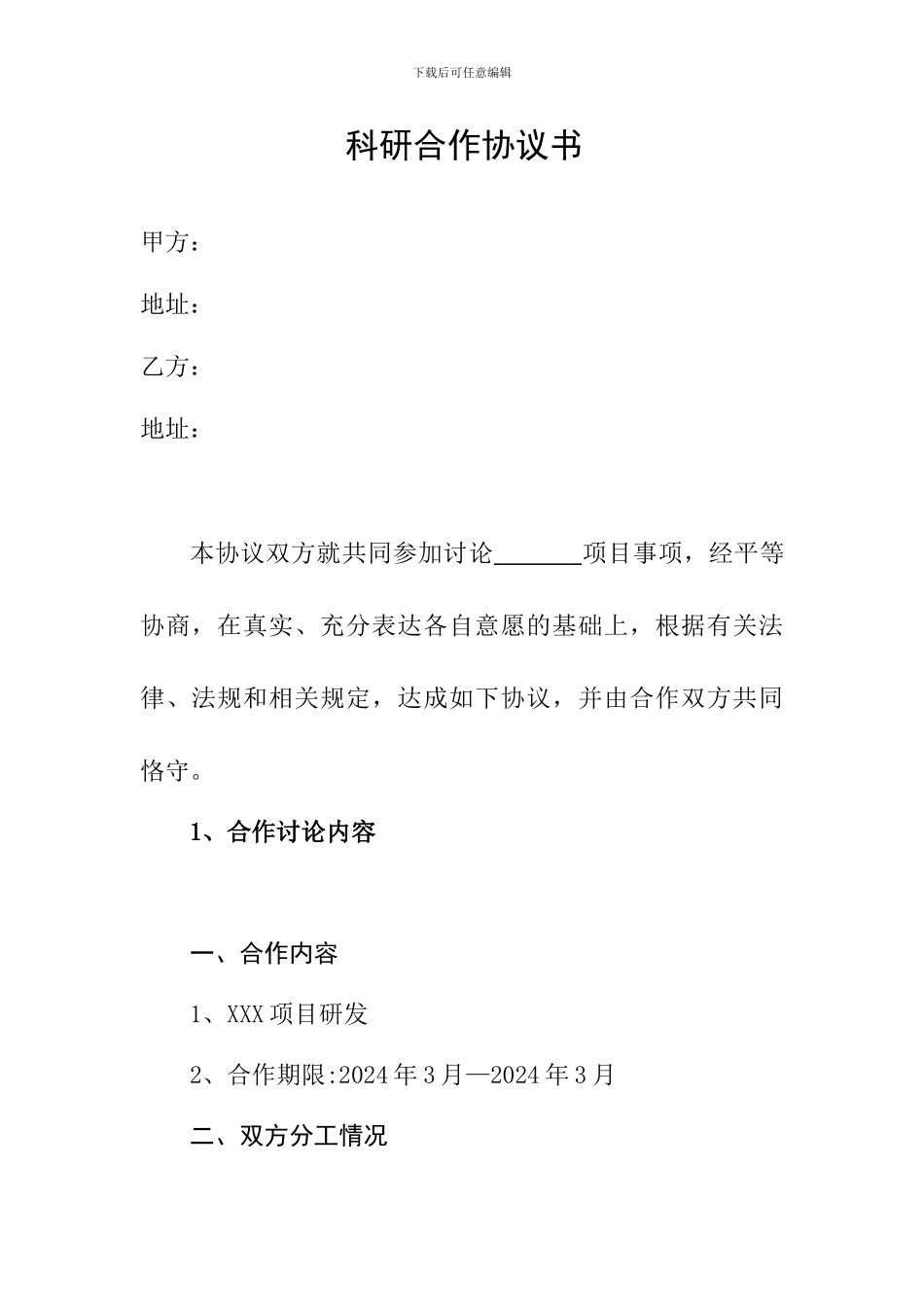 下载后可任意编辑

科研合作协议书

甲方：

地址：

乙方：

地址：

本协议双方就共同参加讨论_______项目事项，经平等协商，在真实、充分表达各自意愿的基础上，根据有关法律、法规和相关规定，达成如下协议，并由合作双方共同恪守。

1、合作讨论内容

一、合作内容

1、XXX 项目研发

2、合作期限:2024 年 3 月—2024 年 3 月

二、双方分工情况